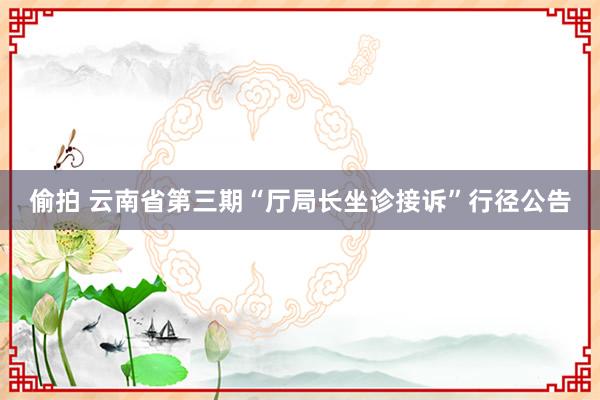 偷拍 云南省第三期“厅局长坐诊接诉”行径公告